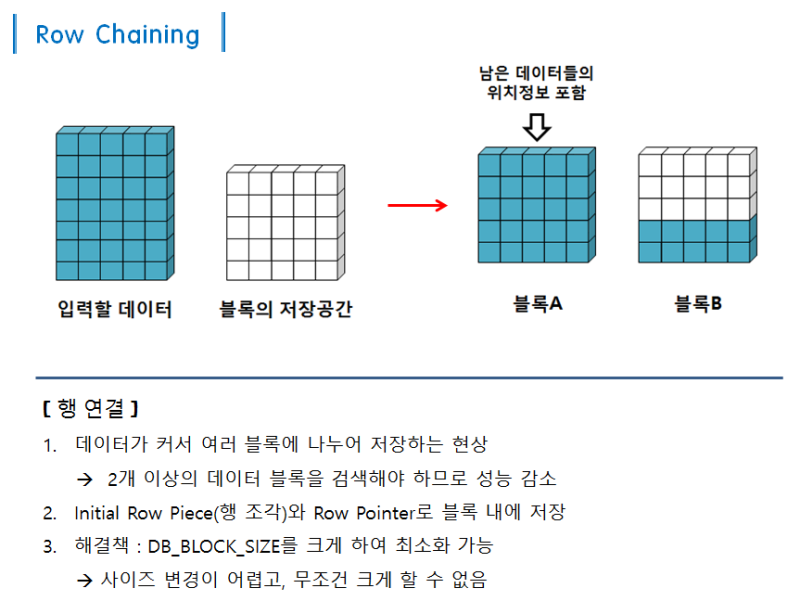 Row Chaining

남은 데이터들의 위치정보 포함

입력할 데이터

블록의 저장공간

블록A

블록B

[ 행 연결 ]

1. 데이터가 커서 여러 블록에 나누어 저장하는 현상
→ 2개 이상의 데이터 블록을 검색해야 하므로 성능 감소

2. Initial Row Piece(행 조각)와 Row Pointer로 블록 내에 저장

3. 해결책 : DB_BLOCK_SIZE를 크게 하여 최소화 가능
→ 사이즈 변경이 어렵고, 무조건 크게 할 수 없음